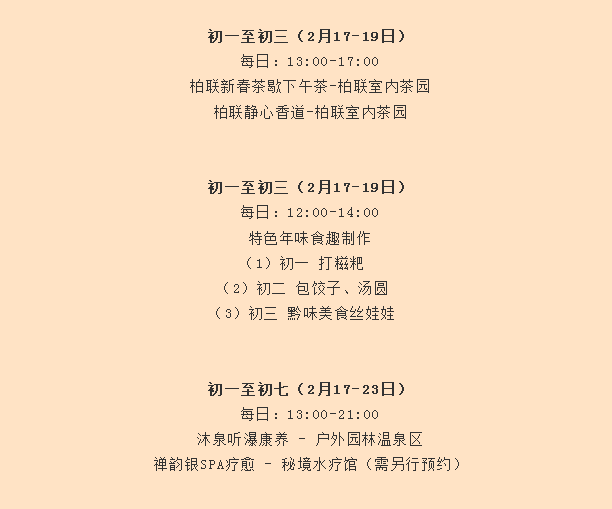 初一至初三（2月17-19日）

每日：13:00-17:00

柏联新春茶歇下午茶-柏联室内茶园

柏联静心香道-柏联室内茶园

初一至初三（2月17-19日）

每日：12:00-14:00

特色年味食趣制作

（1）初一 打糍粑

（2）初二 包饺子、汤圆

（3）初三 黔味美食丝娃娃

初一至初七（2月17-23日）

每日：13:00-21:00

沐泉听瀑康养 - 户外园林温泉区

禅韵银SPA疗愈 - 秘境水疗馆（需另行预约）